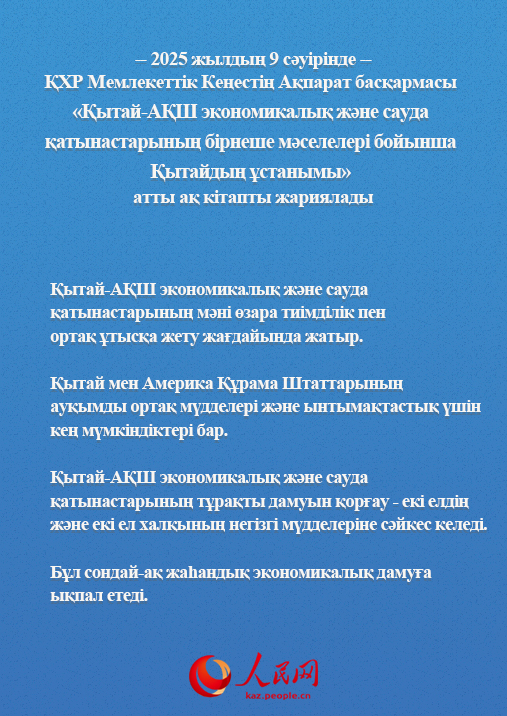 – 2025 жылдың 9 сәуірінде –
ҚХР Мемлекеттік Кеңестің Ақпарат басқармасы
«Қытай-АҚШ экономикалық және сауда қатынастарының бірнеше мәселелері бойынша Қытайдың ұстанымы»
атты ақ кітапты жариялады

Қытай-АҚШ экономикалық және сауда қатынастарының мәні өзара тиімділік пен ортақ ұтысқа жету жағдайында жатыр.

Қытай мен Америка Құрама Штаттарының ауқымды ортақ мүдделері және ынтымақтастық үшін кең мүмкіндіктері бар.

Қытай-АҚШ экономикалық және сауда қатынастарының тұрақты дамуын қорғау - екі елдің және екі ел халқының негізгі мүдделеріне сәйкес келеді.

Бұл сондай-ақ жаһандық экономикалық дамуға ықпал етеді.

人民网
kaz.people.cn